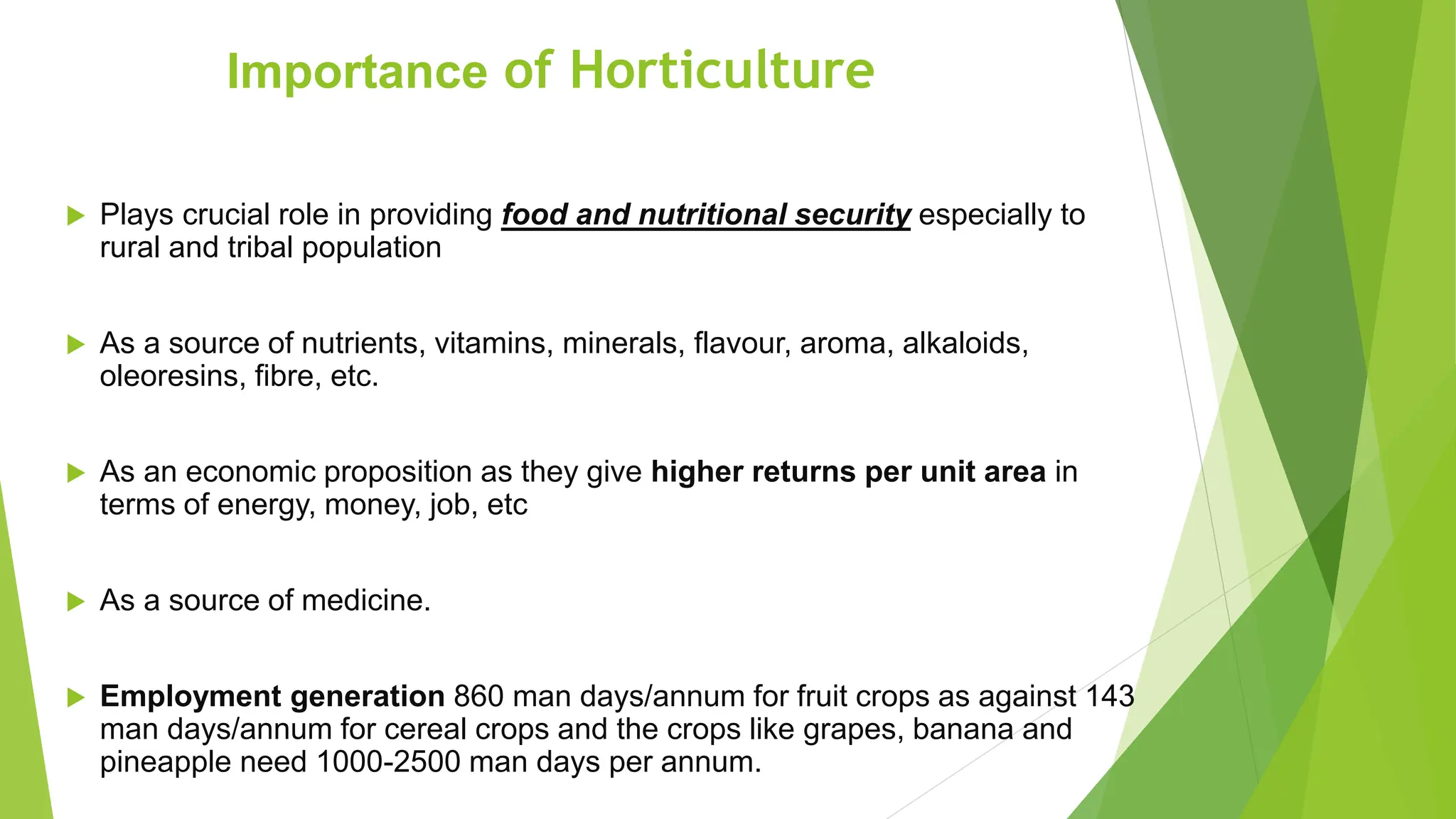 Importance of Horticulture

Plays crucial role in providing food and nutritional security especially to rural and tribal population

As a source of nutrients, vitamins, minerals, flavour, aroma, alkaloids, oleoresins, fibre, etc.

As an economic proposition as they give higher returns per unit area in terms of energy, money, job, etc

As a source of medicine.

Employment generation 860 man days/annum for fruit crops as against 143 man days/annum for cereal crops and the crops like grapes, banana and pineapple need 1000-2500 man days per annum.